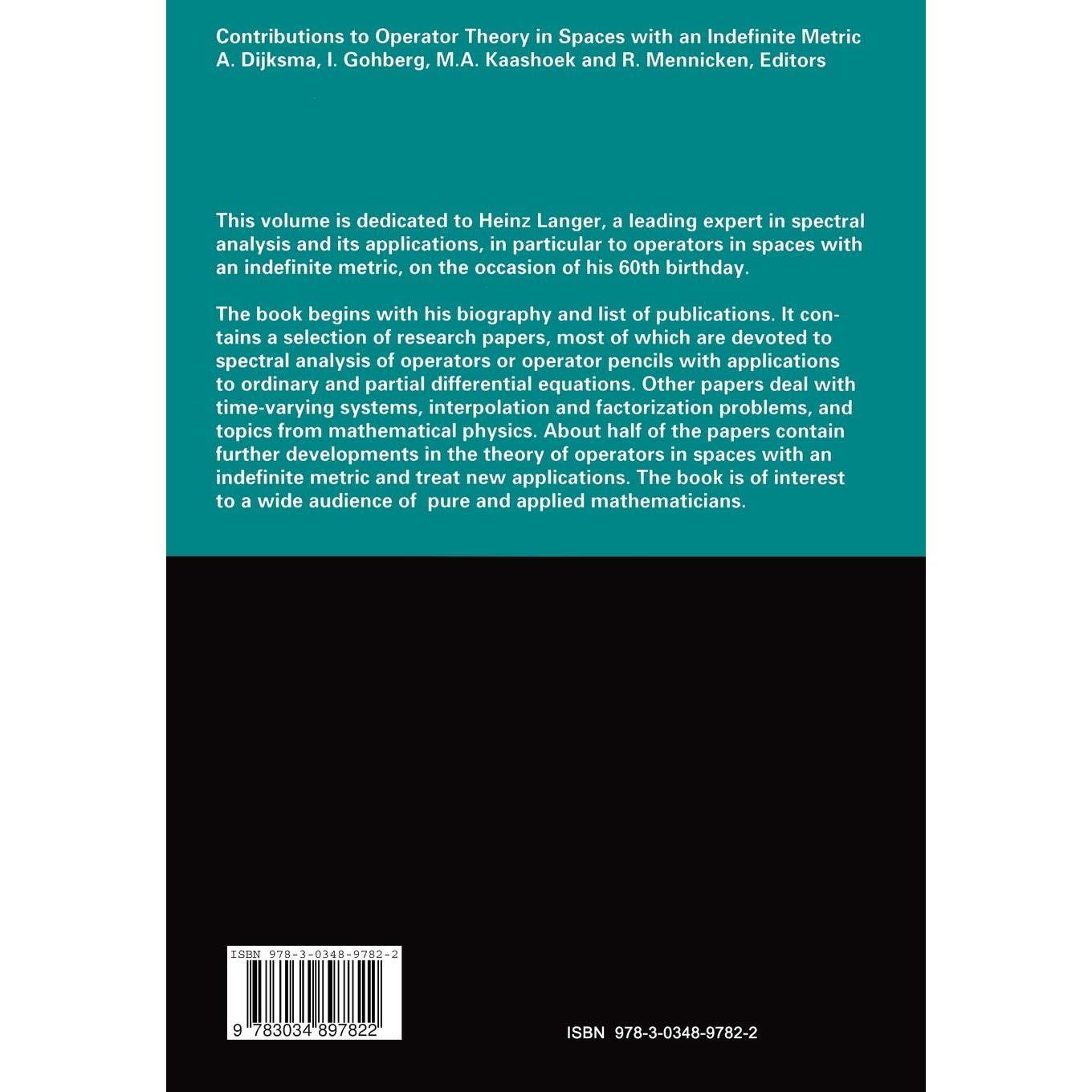 Contributions to Operator Theory in Spaces with an Indefinite Metric
A. Dijksma, I. Gohberg, M.A. Kaashoek and R. Mennicken, Editors

This volume is dedicated to Heinz Langer, a leading expert in spectral analysis and its applications, in particular to operators in spaces with an indefinite metric, on the occasion of his 60th birthday.

The book begins with his biography and list of publications. It contains a selection of research papers, most of which are devoted to spectral analysis of operators or operator pencils with applications to ordinary and partial differential equations. Other papers deal with time-varying systems, interpolation and factorization problems, and topics from mathematical physics. About half of the papers contain further developments in the theory of operators in spaces with an indefinite metric and treat new applications. The book is of interest to a wide audience of pure and applied mathematicians.

ISBN 978-3-0348-9782-2

9 783034 897822

ISBN 978-3-0348-9782-2